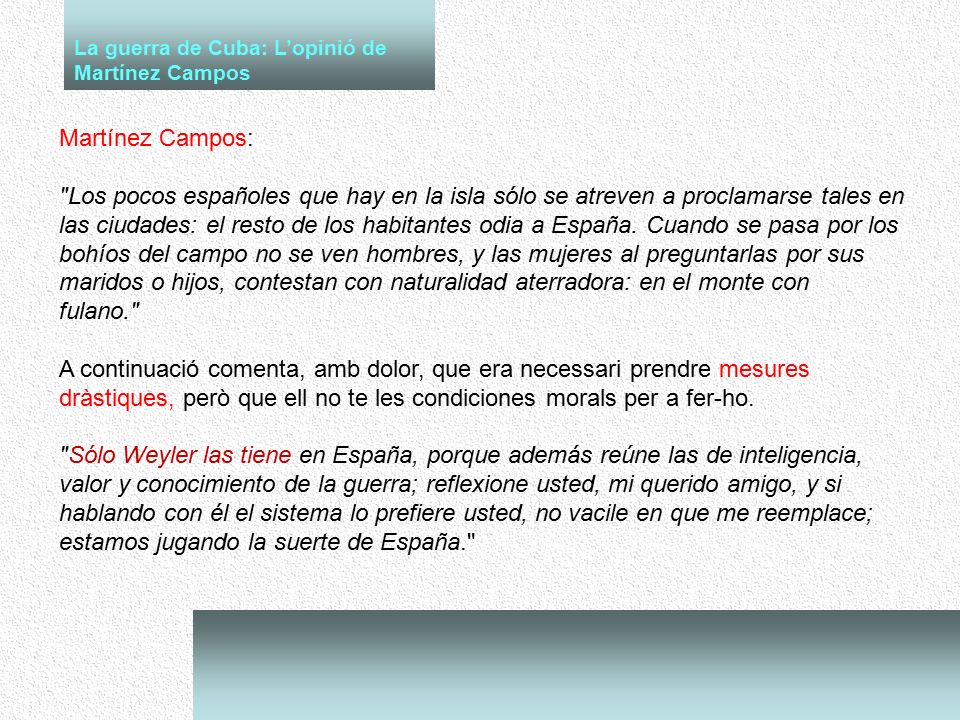 La guerra de Cuba: L'opinió de Martínez Campos

Martínez Campos:

"Los pocos españoles que hay en la isla sólo se atreven a proclamarse tales en las ciudades: el resto de los habitantes odia a España. Cuando se pasa por los bohíos del campo no se ven hombres, y las mujeres al preguntarlas por sus maridos o hijos, contestan con naturalidad aterradora: en el monte con fulano."

A continuació comenta, amb dolor, que era necessari prendre mesures dràstiques, però que ell no te les condiciones morals per a fer-ho.

"Sólo Weyler las tiene en España, porque además reúne las de inteligencia, valor y conocimiento de la guerra; reflexione usted, mi querido amigo, y si hablando con él el sistema lo prefiere usted, no vacile en que me reemplace; estamos jugando la suerte de España."